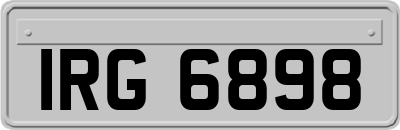 IRG 6898